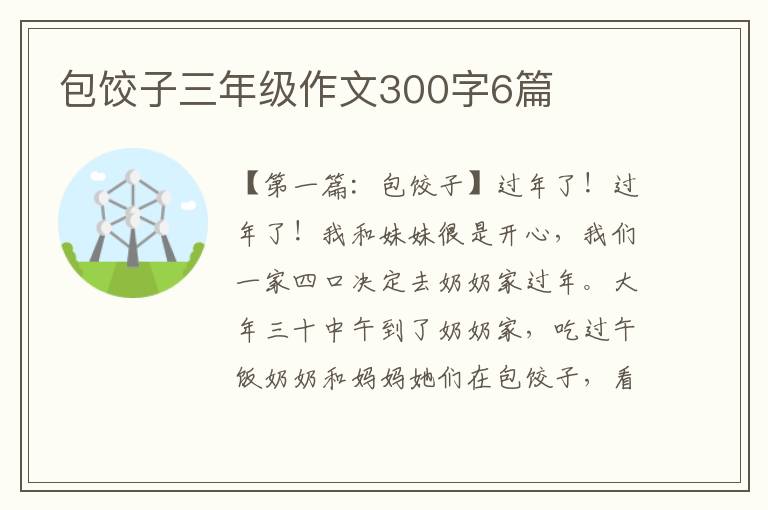 包饺子三年级作文300字6篇

【第一篇：包饺子】过年了！过年了！我和妹妹很是开心，我们一家四口决定去奶奶家过年。大年三十中午到了奶奶家，吃过午饭奶奶和妈妈她们在包饺子，看